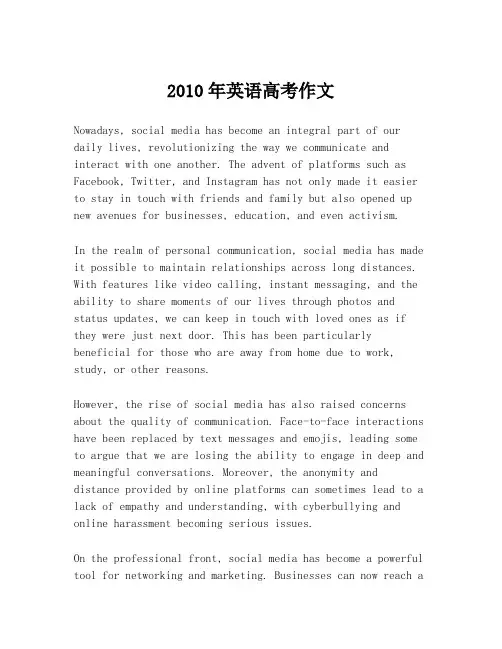 2010年英语高考作文

Nowadays, social media has become an integral part of our daily lives, revolutionizing the way we communicate and interact with one another. The advent of platforms such as Facebook, Twitter, and Instagram has not only made it easier to stay in touch with friends and family but also opened up new avenues for businesses, education, and even activism.

In the realm of personal communication, social media has made it possible to maintain relationships across long distances. With features like video calling, instant messaging, and the ability to share moments of our lives through photos and status updates, we can keep in touch with loved ones as if they were just next door. This has been particularly beneficial for those who are away from home due to work, study, or other reasons.

However, the rise of social media has also raised concerns about the quality of communication. Face-to-face interactions have been replaced by text messages and emojis, leading some to argue that we are losing the ability to engage in deep and meaningful conversations. Moreover, the anonymity and distance provided by online platforms can sometimes lead to a lack of empathy and understanding, with cyberbullying and online harassment becoming serious issues.

On the professional front, social media has become a powerful tool for networking and marketing. Businesses can now reach a